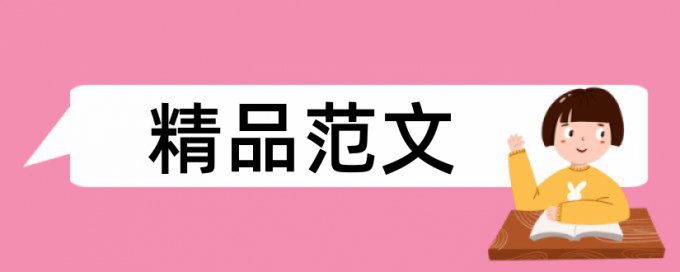 精品范文